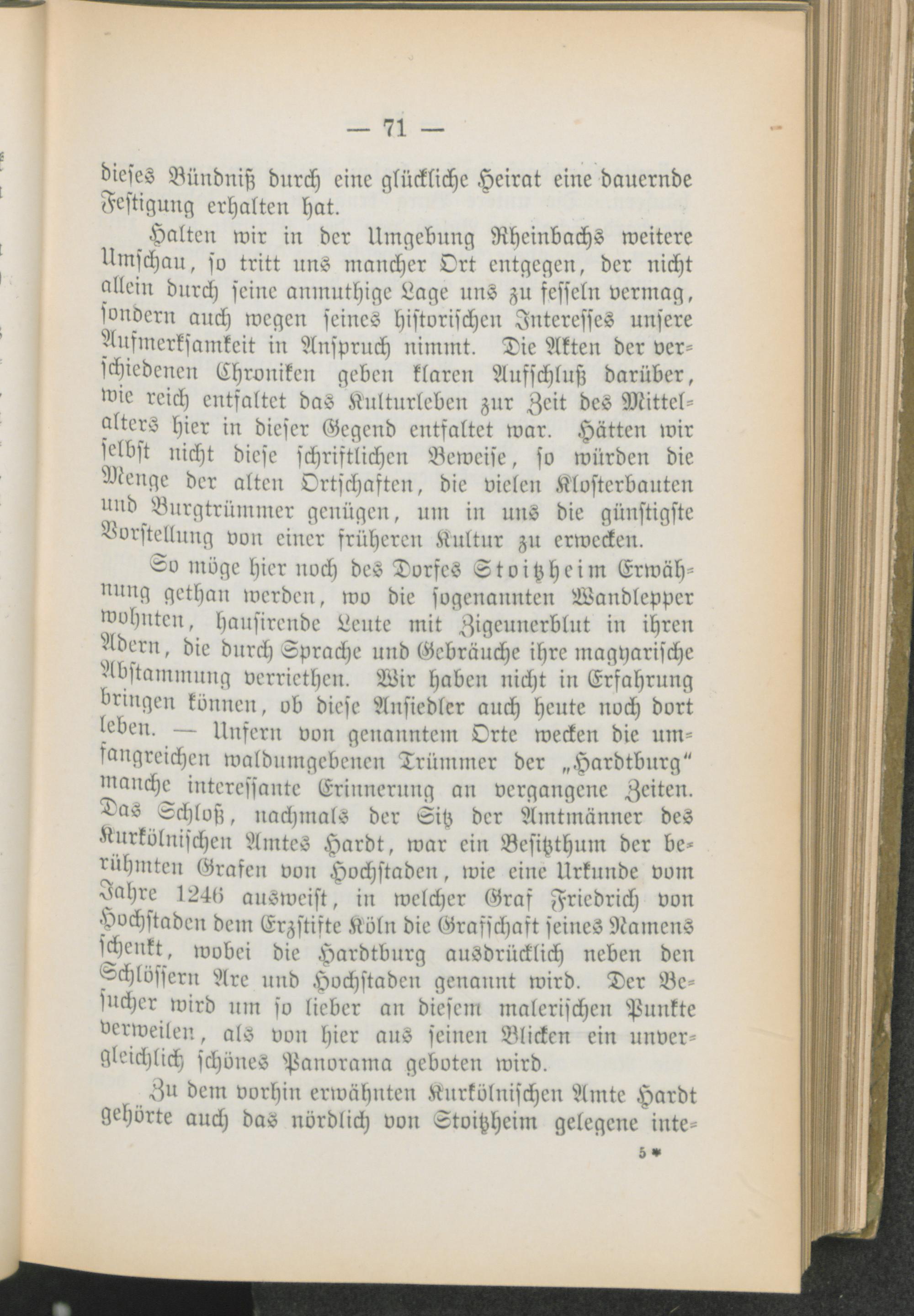 — 71 —

dieses Bündniß durch eine glückliche Heirat eine dauernde Festigung erhalten hat.

Halten wir in der Umgebung Rheinbachs weitere Umschau, so tritt uns mancher Ort entgegen, der nicht allein durch seine anmuthige Lage uns zu fesseln vermag, sondern auch wegen seines historischen Interesses unsere Aufmerksamkeit in Anspruch nimmt. Die Akten der verschiedenen Chroniken geben klaren Aufschluß darüber, wie reich entfaltet das Kulturleben zur Zeit des Mittelalters hier in dieser Gegend entfaltet war. Hätten wir selbst nicht diese schriftlichen Beweise, so würden die Menge der alten Ortschaften, die vielen Klosterbauten und Burgtrümmer genügen, um in uns die günstigste Vorstellung von einer früheren Kultur zu erwecken.

So möge hier noch des Dorfes Stoitzheim Erwähnung gethan werden, wo die sogenannten Wandlepper wohnten, hausirende Leute mit Zigeunerblut in ihren Adern, die durch Sprache und Gebräuche ihre magyarische Abstammung verriethen. Wir haben nicht in Erfahrung bringen können, ob diese Ansiedler auch heute noch dort leben. — Unfern von genanntem Orte wecken die umfangreichen waldumgebenen Trümmer der „Hardtburg“ manche interessante Erinnerung an vergangene Zeiten. Das Schloß, nachmals der Sitz der Amtmänner des Kurkölnischen Amtes Hardt, war ein Besitzthum der berühmten Grafen von Hochstaden, wie eine Urkunde vom Jahre 1246 ausweist, in welcher Graf Friedrich von Hochstaden dem Erzstifte Köln die Grafschaft seines Namens schenkt, wobei die Hardtburg ausdrücklich neben den Schlössern Are und Hochstaden genannt wird. Der Besucher wird um so lieber an diesem malerischen Punkte verweilen, als von hier aus seinen Blicken ein unvergleichlich schönes Panorama geboten wird.

Zu dem vorhin erwähnten Kurkölnischen Amte Hardt gehörte auch das nördlich von Stoitzheim gelegene inte-

5*